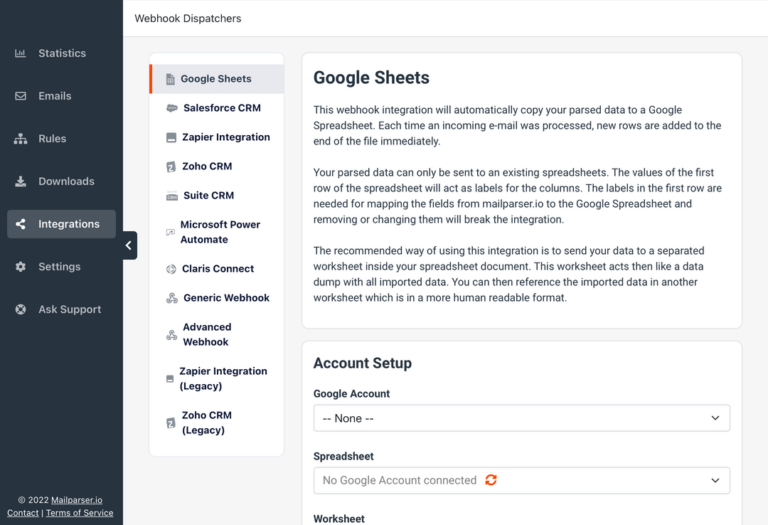 Statistics
Emails
Rules
Downloads
Integrations
Settings
Ask Support

© 2022 Mailparser.io
Contact | Terms of Service

Webhook Dispatchers

Google Sheets
Salesforce CRM
Zapier Integration
Zoho CRM
Suite CRM
Microsoft Power Automate
Claris Connect
Generic Webhook
Advanced Webhook
Zapier Integration (Legacy)
Zoho CRM (Legacy)

Google Sheets

This webhook integration will automatically copy your parsed data to a Google Spreadsheet. Each time an incoming e-mail was processed, new rows are added to the end of the file immediately.

Your parsed data can only be sent to an existing spreadsheets. The values of the first row of the spreadsheet will act as labels for the columns. The labels in the first row are needed for mapping the fields from mailparser.io to the Google Spreadsheet and removing or changing them will break the integration.

The recommended way of using this integration is to send your data to a separated worksheet inside your spreadsheet document. This worksheet acts then like a data dump with all imported data. You can then reference the imported data in another worksheet which is in a more human readable format.

Account Setup

Google Account
-- None --

Spreadsheet
No Google Account connected

Worksheet